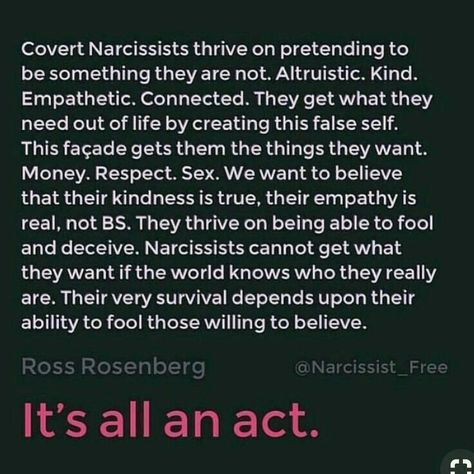 Covert Narcissists thrive on pretending to be something they are not. Altruistic. Kind. Empathetic. Connected. They get what they need out of life by creating this false self. This façade gets them the things they want. Money. Respect. Sex. We want to believe that their kindness is true, their empathy is real, not BS. They thrive on being able to fool and deceive. Narcissists cannot get what they want if the world knows who they really are. Their very survival depends upon their ability to fool those willing to believe.

Ross Rosenberg

@Narcissist_Free

It's all an act.